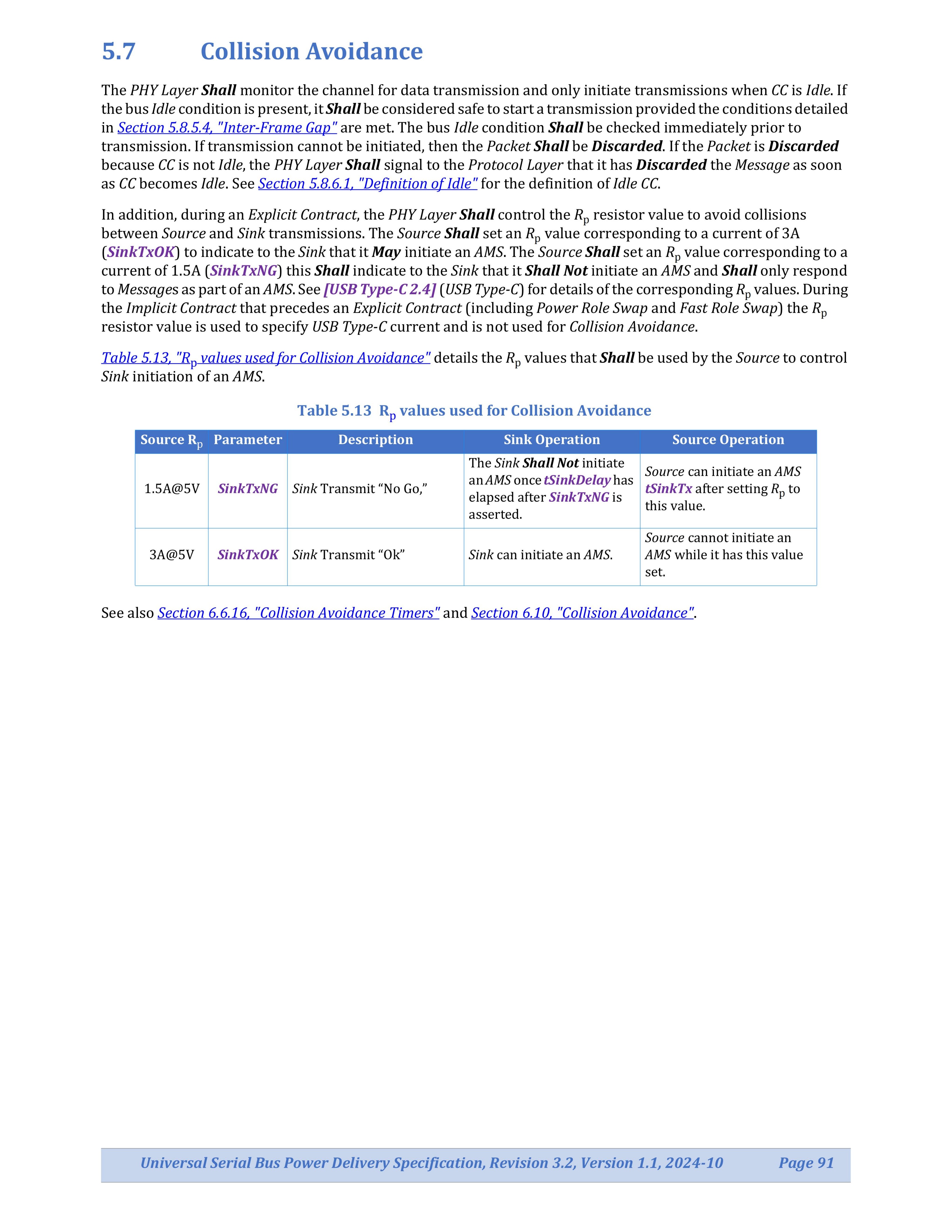 5.7 Collision Avoidance

The PHY Layer Shall monitor the channel for data transmission and only initiate transmissions when CC is Idle. If the bus Idle condition is present, it Shall be considered safe to start a transmission provided the conditions detailed in Section 5.8.5.4, "Inter-Frame Gap" are met. The bus Idle condition Shall be checked immediately prior to transmission. If transmission cannot be initiated, then the Packet Shall be Discarded. If the Packet is Discarded because CC is not Idle, the PHY Layer Shall signal to the Protocol Layer that it has Discarded the Message as soon as CC becomes Idle. See Section 5.8.6.1, "Definition of Idle" for the definition of Idle CC.

In addition, during an Explicit Contract, the PHY Layer Shall control the $R_p$ resistor value to avoid collisions between Source and Sink transmissions. The Source Shall set an $R_p$ value corresponding to a current of 3A (SinkTxOK) to indicate to the Sink that it May initiate an AMS. The Source Shall set an $R_p$ value corresponding to a current of 1.5A (SinkTxNG) this Shall indicate to the Sink that it Shall Not initiate an AMS and Shall only respond to Messages as part of an AMS. See [USB Type-C 2.4] (USB Type-C) for details of the corresponding $R_p$ values. During the Implicit Contract that precedes an Explicit Contract (including Power Role Swap and Fast Role Swap) the $R_p$ resistor value is used to specify USB Type-C current and is not used for Collision Avoidance.

Table 5.13, "$R_p$ values used for Collision Avoidance" details the $R_p$ values that Shall be used by the Source to control Sink initiation of an AMS.

Table 5.13 $R_p$ values used for Collision Avoidance

| Source $R_p$ | Parameter | Description | Sink Operation | Source Operation |
|---|---|---|---|---|
| 1.5A@5V | SinkTxNG | Sink Transmit “No Go,” | The Sink Shall Not initiate an AMS once tSinkDelay has elapsed after SinkTxNG is asserted. | Source can initiate an AMS tSinkTx after setting $R_p$ to this value. |
| 3A@5V | SinkTxOK | Sink Transmit “Ok” | Sink can initiate an AMS. | Source cannot initiate an AMS while it has this value set. |

See also Section 6.6.16, "Collision Avoidance Timers" and Section 6.10, "Collision Avoidance".

Universal Serial Bus Power Delivery Specification, Revision 3.2, Version 1.1, 2024-10 Page 91